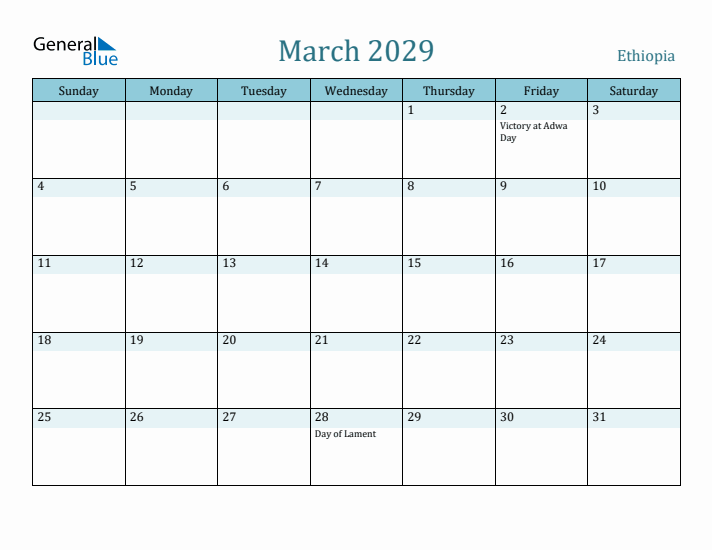 General Blue

March 2029

Ethiopia

| Sunday | Monday | Tuesday | Wednesday | Thursday | Friday | Saturday |
|---|---|---|---|---|---|---|
| | | | | 1 | 2 Victory at Adwa Day | 3 |
| 4 | 5 | 6 | 7 | 8 | 9 | 10 |
| 11 | 12 | 13 | 14 | 15 | 16 | 17 |
| 18 | 19 | 20 | 21 | 22 | 23 | 24 |
| 25 | 26 | 27 | 28 Day of Lament | 29 | 30 | 31 |